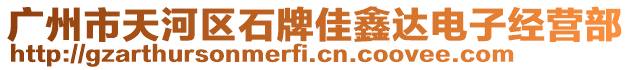 广州市天河区石牌佳鑫达电子经营部
http://gzarthursonmerfi.cn.coovee.com